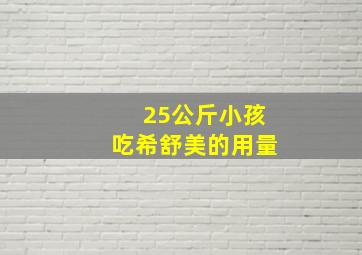 25公斤小孩
吃希舒美的用量